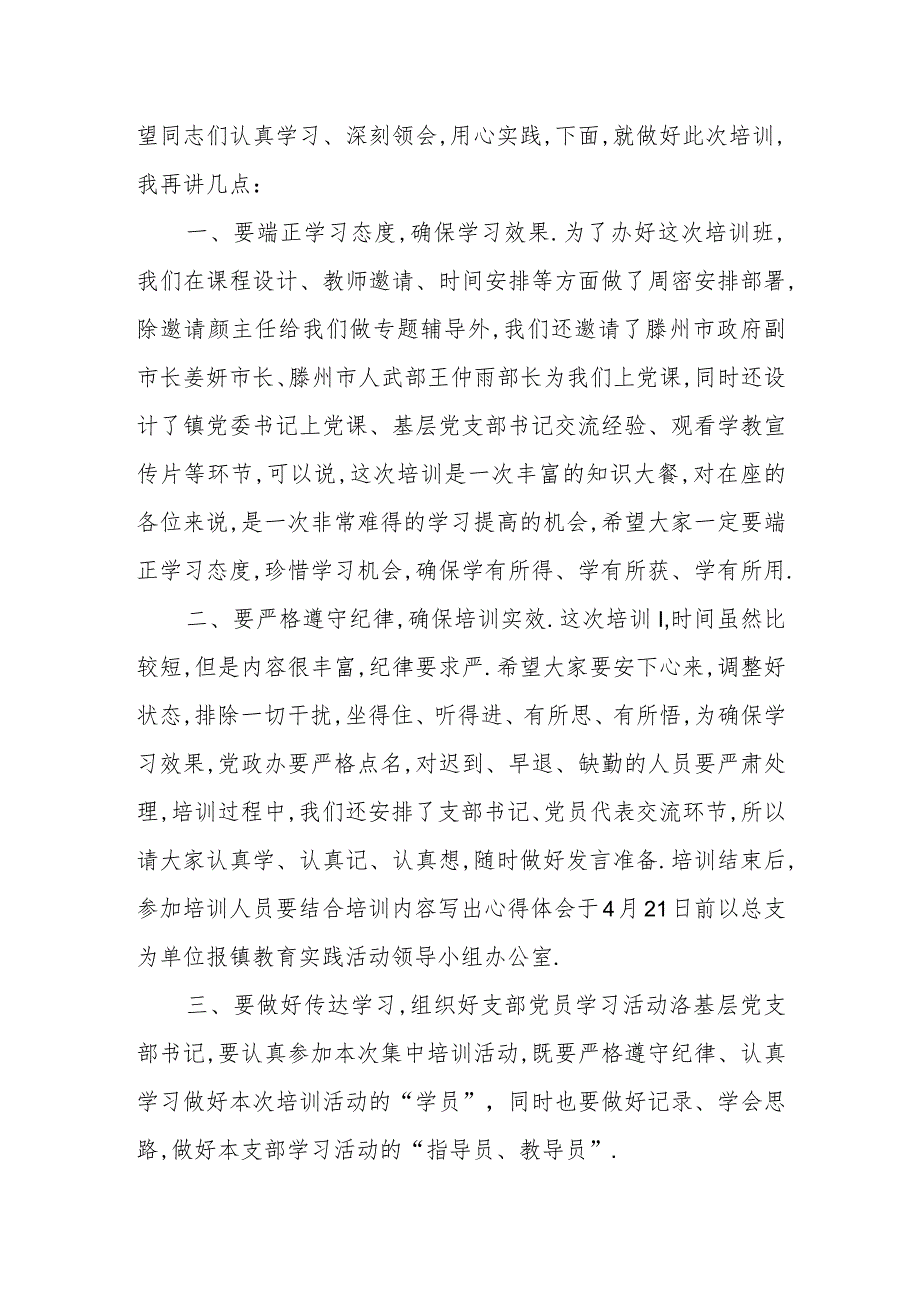 望同志们认真学习、深刻领会,用心实践,下面,就做好此次培训,我再讲几点：

一、要端正学习态度,确保学习效果.为了办好这次培训班,我们在课程设计、教师邀请、时间安排等方面做了周密安排部署,除邀请颜主任给我们做专题辅导外,我们还邀请了滕州市政府副市长姜妍市长、滕州市人武部王仲雨部长为我们上党课,同时还设计了镇党委书记上党课、基层党支部书记交流经验、观看学教宣传片等环节,可以说,这次培训是一次丰富的知识大餐,对在座的各位来说,是一次非常难得的学习提高的机会,希望大家一定要端正学习态度,珍惜学习机会,确保学有所得、学有所获、学有所用.

二、要严格遵守纪律,确保培训实效.这次培训I,时间虽然比较短,但是内容很丰富,纪律要求严.希望大家要安下心来,调整好状态,排除一切干扰,坐得住、听得进、有所思、有所悟,为确保学习效果,党政办要严格点名,对迟到、早退、缺勤的人员要严肃处理,培训过程中,我们还安排了支部书记、党员代表交流环节,所以请大家认真学、认真记、认真想,随时做好发言准备.培训结束后,参加培训人员要结合培训内容写出心得体会于4月21日前以总支为单位报镇教育实践活动领导小组办公室.

三、要做好传达学习,组织好支部党员学习活动洛基层党支部书记,要认真参加本次集中培训活动,既要严格遵守纪律、认真学习做好本次培训活动的“学员”,同时也要做好记录、学会思路,做好本支部学习活动的“指导员、教导员”.